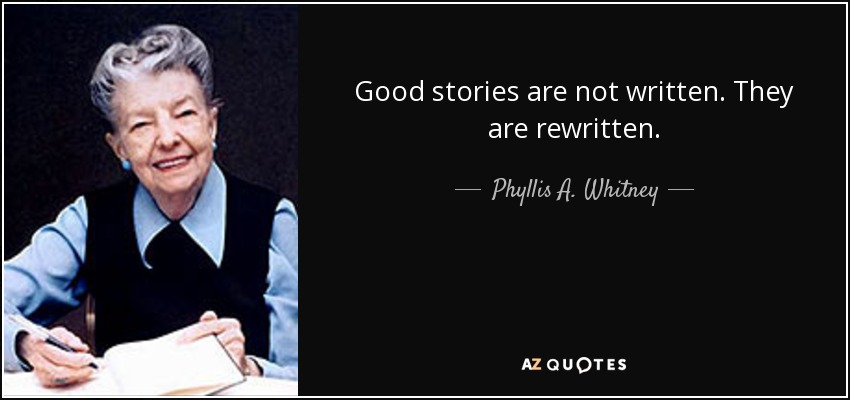 Good stories are not written. They are rewritten.

— Phyllis A. Whitney —

AZ QUOTES